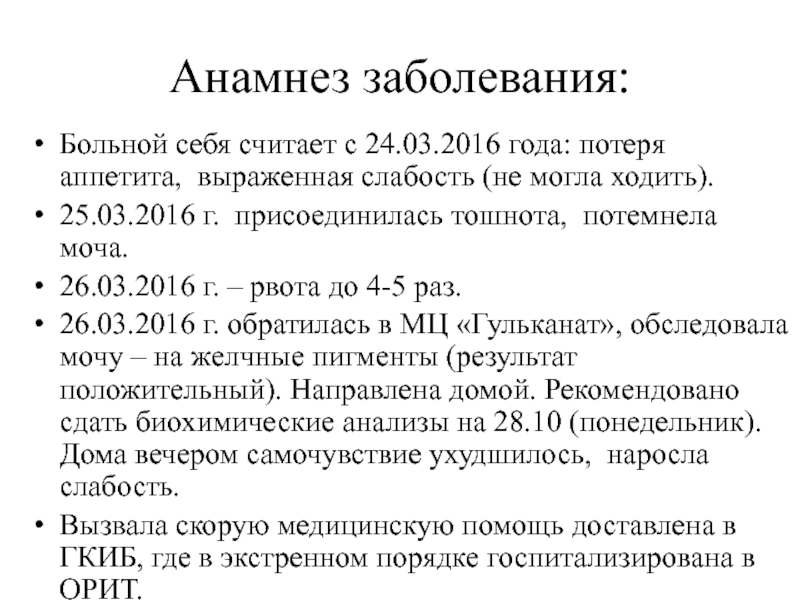 Анамнез заболевания:

• Больной себя считает с 24.03.2016 года: потеря аппетита, выраженная слабость (не могла ходить).
• 25.03.2016 г. присоединилась тошнота, потемнела моча.
• 26.03.2016 г. – рвота до 4-5 раз.
• 26.03.2016 г. обратилась в МЦ «Гульканат», обследовала мочу – на желчные пигменты (результат положительный). Направлена домой. Рекомендовано сдать биохимические анализы на 28.10 (понедельник). Дома вечером самочувствие ухудшилось, наросла слабость.
• Вызвала скорую медицинскую помощь доставлена в ГКИБ, где в экстренном порядке госпитализирована в ОРИТ.